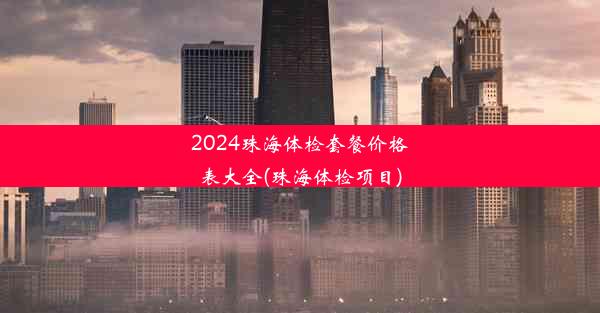 2024珠海体检套餐价格表大全(珠海体检项目)